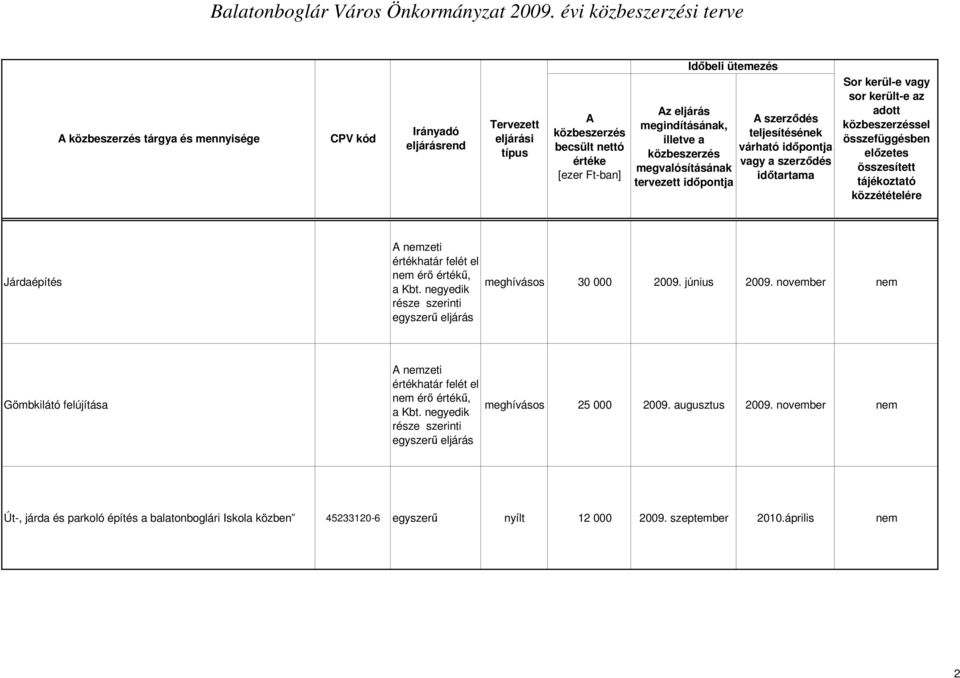 Balatonboglár Város Önkormányzat 2009. évi közbeszerzési terve

| A közbeszerzés tárgya és mennyisége | CPV kód | Irányadó eljárásrend | Tervezett eljárási típus | A közbeszerzés becsült nettó értéke [ezer Ft-ban] | Időbeli ütemezés: Az eljárás megindításának, illetve a közbeszerzés megvalósításának tervezett időpontja | Időbeli ütemezés: A szerződés teljesítésének várható időpontja vagy a szerződés időtartama | Sor kerül-e vagy sor került-e az adott közbeszerzéssel összefüggésben előzetes összesített tájékoztató közzétételére |
|---|---|---|---|---|---|---|---|
| Járdaépítés | | A nemzeti értékhatár felét el nem érő értékű, a Kbt. negyedik része szerinti egyszerű eljárás | meghívásos | 30 000 | 2009. június | 2009. november | nem |
| Gömbkilátó felújítása | | A nemzeti értékhatár felét el nem érő értékű, a Kbt. negyedik része szerinti egyszerű eljárás | meghívásos | 25 000 | 2009. augusztus | 2009. november | nem |
| Út-, járda és parkoló építés a balatonboglári Iskola közben" | 45233120-6 | egyszerű | nyílt | 12 000 | 2009. szeptember | 2010.április | nem |

2